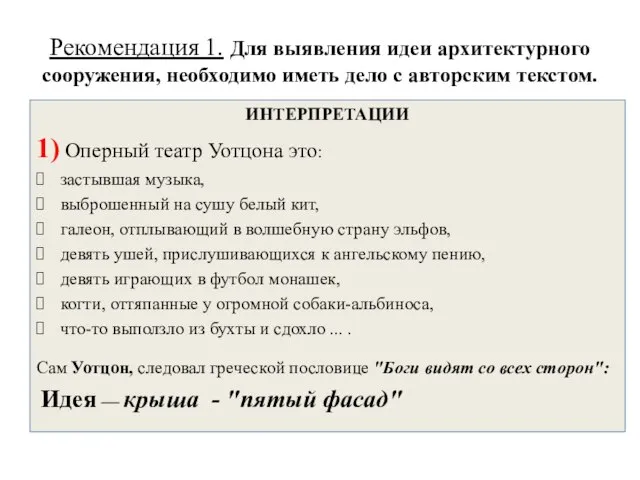 Рекомендация 1. Для выявления идеи архитектурного сооружения, необходимо иметь дело с авторским текстом.

ИНТЕРПРЕТАЦИИ

1) Оперный театр Уотцона это:

застывшая музыка,

выброшенный на сушу белый кит,

галеон, отплывающий в волшебную страну эльфов,

девять ушей, прислушивающихся к ангельскому пению,

девять играющих в футбол монашек,

когти, оттяпанные у огромной собаки-альбиноса,

что-то выползло из бухты и сдохло ... .

Сам Уотцон, следовал греческой пословице "Боги видят со всех сторон":

Идея — крыша - "пятый фасад"